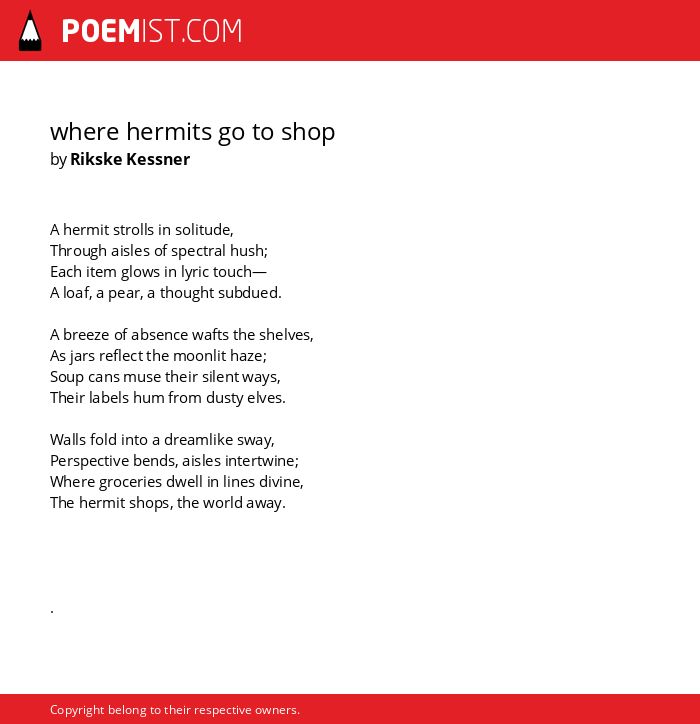 POEMIST.COM

where hermits go to shop
by Rikske Kessner

A hermit strolls in solitude,
Through aisles of spectral hush;
Each item glows in lyric touch—
A loaf, a pear, a thought subdued.

A breeze of absence wafts the shelves,
As jars reflect the moonlit haze;
Soup cans muse their silent ways,
Their labels hum from dusty elves.

Walls fold into a dreamlike sway,
Perspective bends, aisles intertwine;
Where groceries dwell in lines divine,
The hermit shops, the world away.

.

Copyright belong to their respective owners.